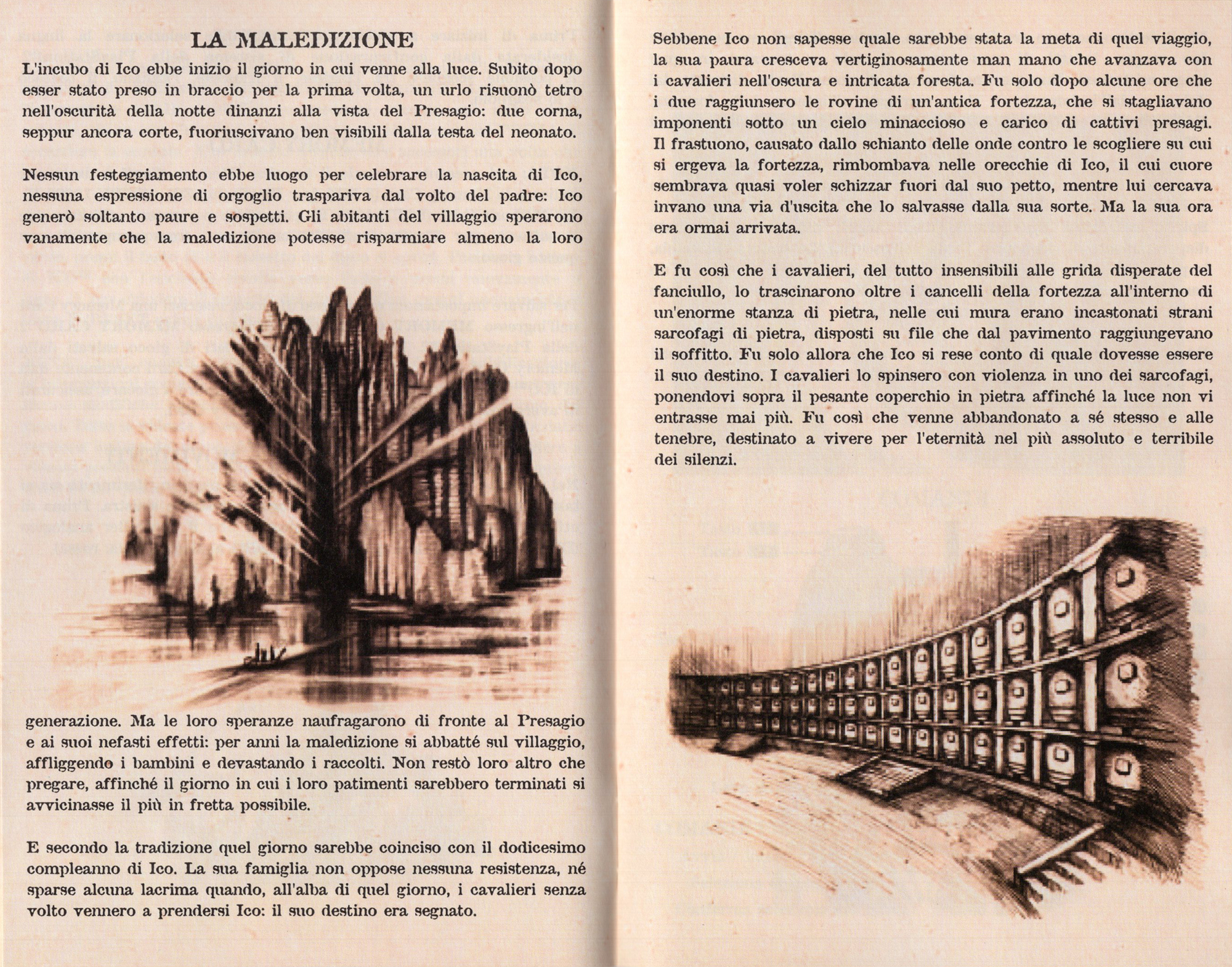 LA MALEDIZIONE

L'incubo di Ico ebbe inizio il giorno in cui venne alla luce. Subito dopo esser stato preso in braccio per la prima volta, un urlo risuonò tetro nell'oscurità della notte dinanzi alla vista del Presagio: due corna, seppur ancora corte, fuoriuscivano ben visibili dalla testa del neonato.

Nessun festeggiamento ebbe luogo per celebrare la nascita di Ico, nessuna espressione di orgoglio traspariva dal volto del padre: Ico generò soltanto paure e sospetti. Gli abitanti del villaggio sperarono vanamente che la maledizione potesse risparmiare almeno la loro generazione. Ma le loro speranze naufragarono di fronte al Presagio e ai suoi nefasti effetti: per anni la maledizione si abbatté sul villaggio, affliggendo i bambini e devastando i raccolti. Non restò loro altro che pregare, affinché il giorno in cui i loro patimenti sarebbero terminati si avvicinasse il più in fretta possibile.

E secondo la tradizione quel giorno sarebbe coinciso con il dodicesimo compleanno di Ico. La sua famiglia non oppose nessuna resistenza, né sparse alcuna lacrima quando, all'alba di quel giorno, i cavalieri senza volto vennero a prendersi Ico: il suo destino era segnato.

Sebbene Ico non sapesse quale sarebbe stata la meta di quel viaggio, la sua paura cresceva vertiginosamente man mano che avanzava con i cavalieri nell'oscura e intricata foresta. Fu solo dopo alcune ore che i due raggiunsero le rovine di un'antica fortezza, che si stagliavano imponenti sotto un cielo minaccioso e carico di cattivi presagi. Il frastuono, causato dallo schianto delle onde contro le scogliere su cui si ergeva la fortezza, rimbombava nelle orecchie di Ico, il cui cuore sembrava quasi voler schizzar fuori dal suo petto, mentre lui cercava invano una via d'uscita che lo salvasse dalla sua sorte. Ma la sua ora era ormai arrivata.

E fu così che i cavalieri, del tutto insensibili alle grida disperate del fanciullo, lo trascinarono oltre i cancelli della fortezza all'interno di un'enorme stanza di pietra, nelle cui mura erano incastonati strani sarcofagi di pietra, disposti su file che dal pavimento raggiungevano il soffitto. Fu solo allora che Ico si rese conto di quale dovesse essere il suo destino. I cavalieri lo spinsero con violenza in uno dei sarcofagi, ponendovi sopra il pesante coperchio in pietra affinché la luce non vi entrasse mai più. Fu così che venne abbandonato a sé stesso e alle tenebre, destinato a vivere per l'eternità nel più assoluto e terribile dei silenzi.